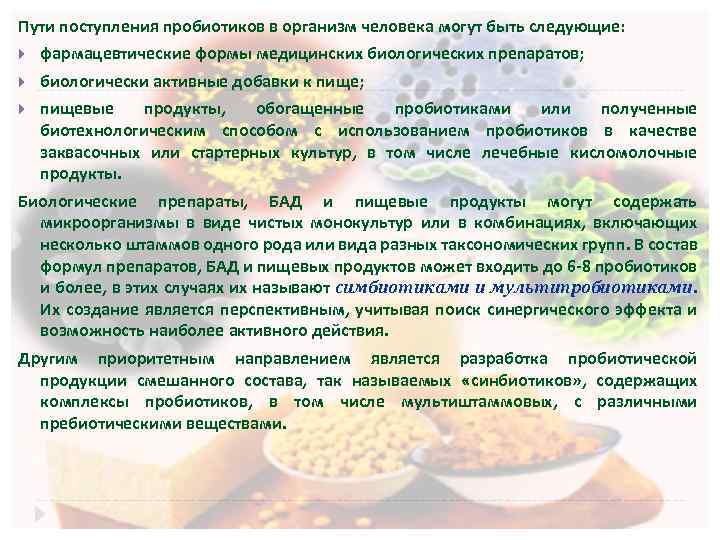 Пути поступления пробиотиков в организм человека могут быть следующие:

фармацевтические формы медицинских биологических препаратов;

биологически активные добавки к пище;

пищевые продукты, обогащенные пробиотиками или полученные биотехнологическим способом с использованием пробиотиков в качестве заквасочных или стартерных культур, в том числе лечебные кисломолочные продукты.

Биологические препараты, БАД и пищевые продукты могут содержать микроорганизмы в виде чистых монокультур или в комбинациях, включающих несколько штаммов одного рода или вида разных таксономических групп. В состав формул препаратов, БАД и пищевых продуктов может входить до 6-8 пробиотиков и более, в этих случаях их называют симбиотиками и мультипробиотиками. Их создание является перспективным, учитывая поиск синергического эффекта и возможность наиболее активного действия.

Другим приоритетным направлением является разработка пробиотической продукции смешанного состава, так называемых «синбиотиков», содержащих комплексы пробиотиков, в том числе мультиштаммовых, с различными пребиотическими веществами.